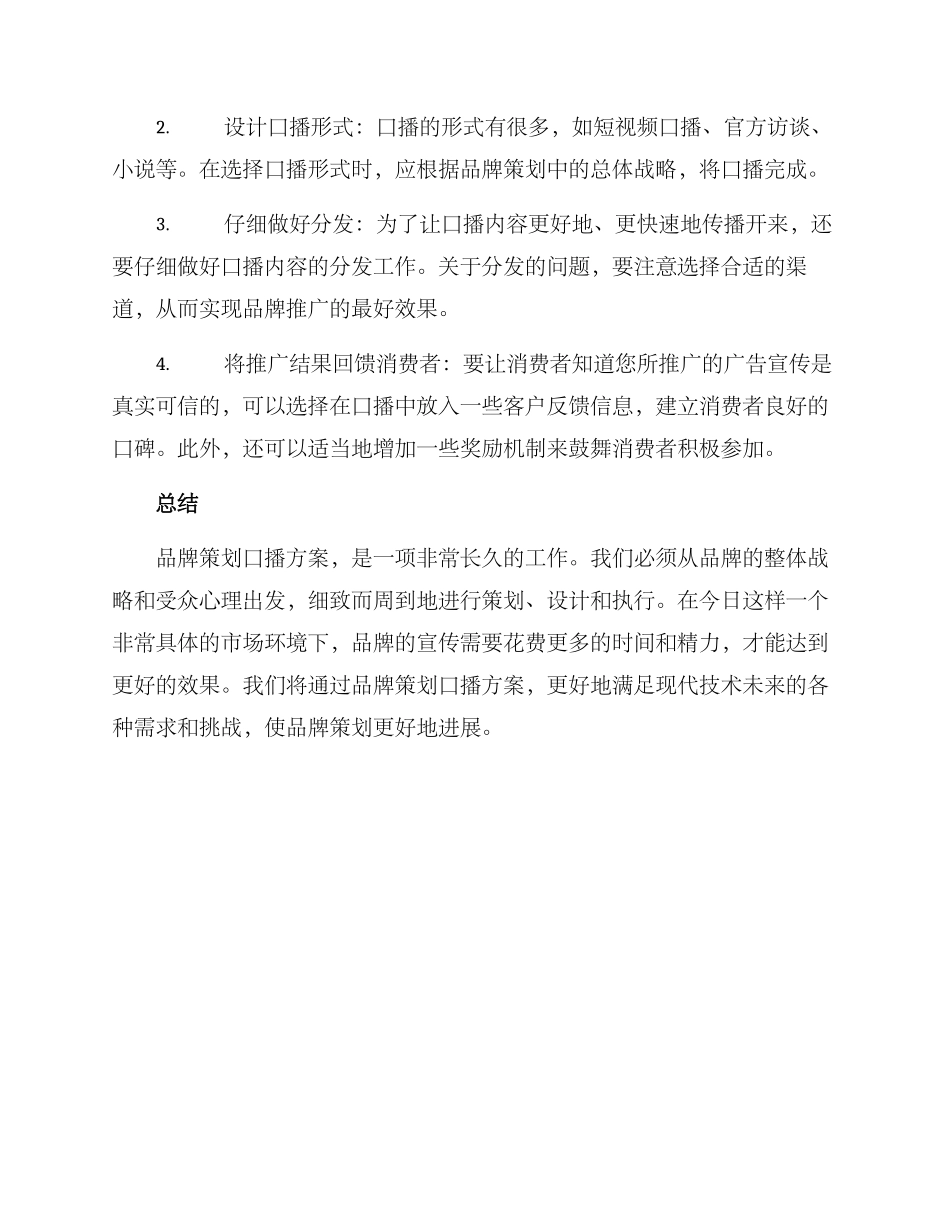 2. 设计口播形式：口播的形式有很多，如短视频口播、官方访谈、小说等。在选择口播形式时，应根据品牌策划中的总体战略，将口播完成。

3. 仔细做好分发：为了让口播内容更好地、更快速地传播开来，还要仔细做好口播内容的分发工作。关于分发的问题，要注意选择合适的渠道，从而实现品牌推广的最好效果。

4. 将推广结果回馈消费者：要让消费者知道您所推广的广告宣传是真实可信的，可以选择在口播中放入一些客户反馈信息，建立消费者良好的口碑。此外，还可以适当地增加一些奖励机制来鼓舞消费者积极参加。

总结

品牌策划口播方案，是一项非常长久的工作。我们必须从品牌的整体战略和受众心理出发，细致而周到地进行策划、设计和执行。在今日这样一个非常具体的市场环境下，品牌的宣传需要花费更多的时间和精力，才能达到更好的效果。我们将通过品牌策划口播方案，更好地满足现代技术未来的各种需求和挑战，使品牌策划更好地进展。